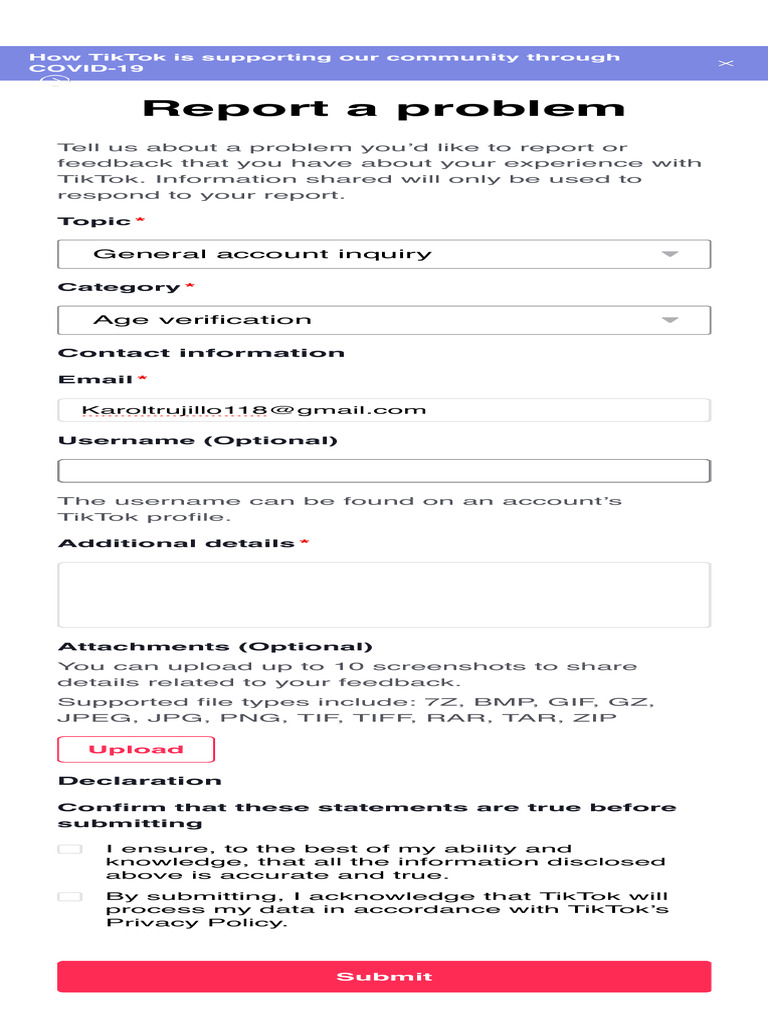 How TikTok is supporting our community through COVID-19

Report a problem

Tell us about a problem you'd like to report or feedback that you have about your experience with TikTok. Information shared will only be used to respond to your report.

Topic *

General account inquiry

Category *

Age verification

Contact information

Email *

Karoltrujillo118@gmail.com

Username (Optional)

The username can be found on an account's TikTok profile.

Additional details *

Attachments (Optional)

You can upload up to 10 screenshots to share details related to your feedback.

Supported file types include: 7Z, BMP, GIF, GZ, JPEG, JPG, PNG, TIF, TIFF, RAR, TAR, ZIP

Upload

Declaration

Confirm that these statements are true before submitting

I ensure, to the best of my ability and knowledge, that all the information disclosed above is accurate and true.

By submitting, I acknowledge that TikTok will process my data in accordance with TikTok's Privacy Policy.

Submit